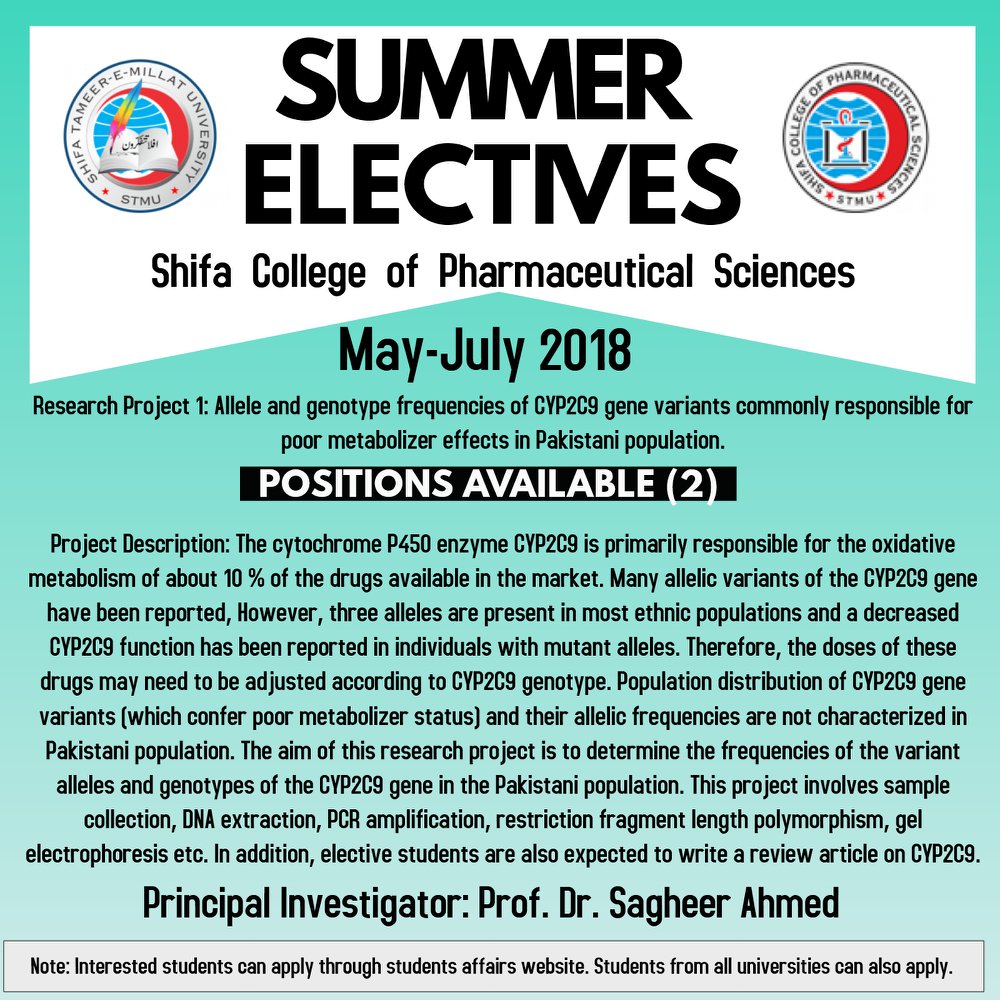 SHIFA TAMEER-E-MILLAT UNIVERSITY
STMU

SUMMER ELECTIVES

SHIFA COLLEGE OF PHARMACEUTICAL SCIENCES
STMU

Shifa College of Pharmaceutical Sciences

May-July 2018

Research Project 1: Allele and genotype frequencies of CYP2C9 gene variants commonly responsible for poor metabolizer effects in Pakistani population.

POSITIONS AVAILABLE (2)

Project Description: The cytochrome P450 enzyme CYP2C9 is primarily responsible for the oxidative metabolism of about 10 % of the drugs available in the market. Many allelic variants of the CYP2C9 gene have been reported, However, three alleles are present in most ethnic populations and a decreased CYP2C9 function has been reported in individuals with mutant alleles. Therefore, the doses of these drugs may need to be adjusted according to CYP2C9 genotype. Population distribution of CYP2C9 gene variants (which confer poor metabolizer status) and their allelic frequencies are not characterized in Pakistani population. The aim of this research project is to determine the frequencies of the variant alleles and genotypes of the CYP2C9 gene in the Pakistani population. This project involves sample collection, DNA extraction, PCR amplification, restriction fragment length polymorphism, gel electrophoresis etc. In addition, elective students are also expected to write a review article on CYP2C9.

Principal Investigator: Prof. Dr. Sagheer Ahmed

Note: Interested students can apply through students affairs website. Students from all universities can also apply.